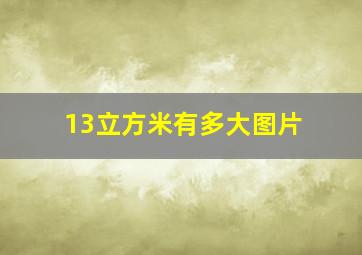 13立方米有多大图片